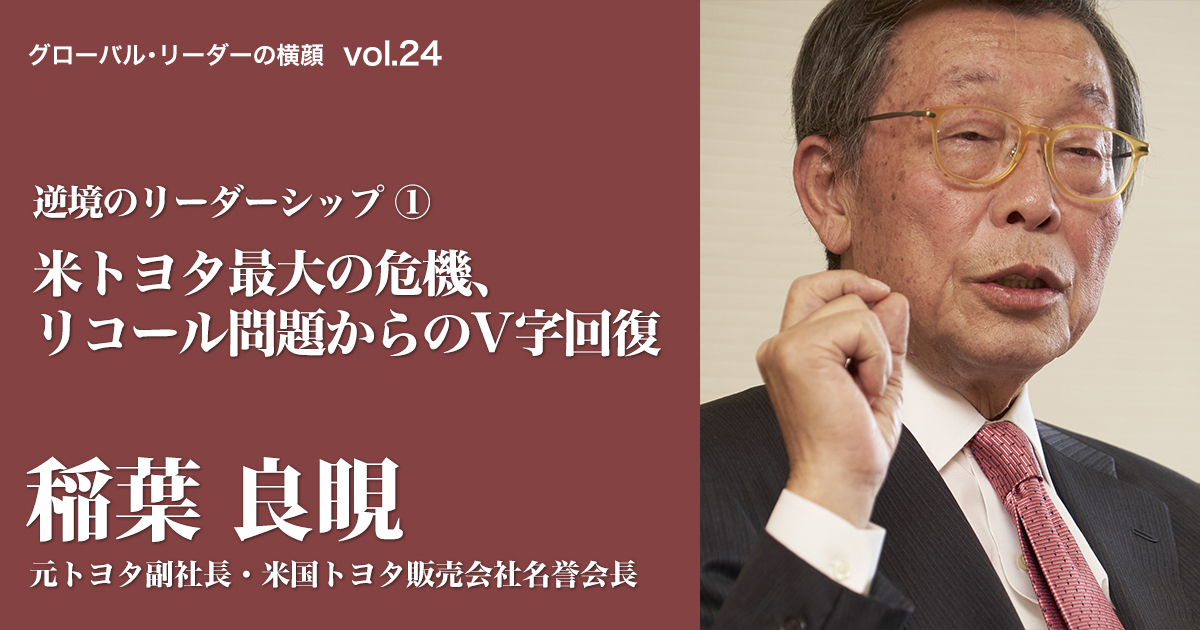 グローバル・リーダーの横顔　vol.24

逆境のリーダーシップ ①

米トヨタ最大の危機、リコール問題からのV字回復

稲葉 良睍

元トヨタ副社長・米国トヨタ販売会社名誉会長